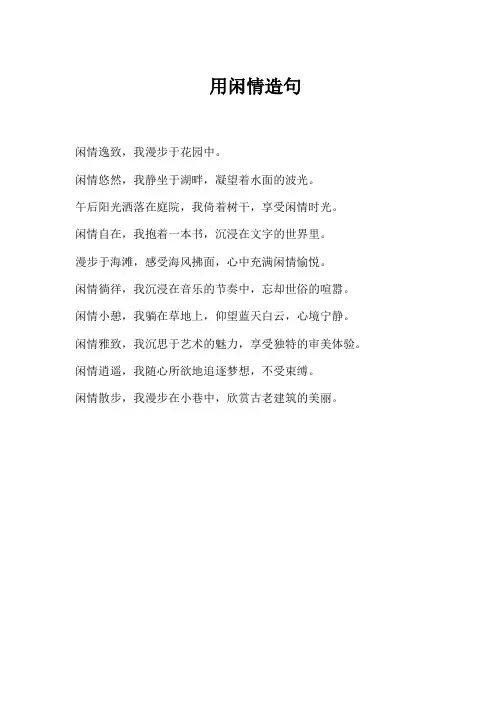 用闲情造句

闲情逸致，我漫步于花园中。

闲情悠然，我静坐于湖畔，凝望着水面的波光。

午后阳光洒落在庭院，我倚着树干，享受闲情时光。

闲情自在，我抱着一本书，沉浸在文字的世界里。

漫步于海滩，感受海风拂面，心中充满闲情愉悦。

闲情徜徉，我沉浸在音乐的节奏中，忘却世俗的喧嚣。

闲情小憩，我躺在草地上，仰望蓝天白云，心境宁静。

闲情雅致，我沉思于艺术的魅力，享受独特的审美体验。

闲情逍遥，我随心所欲地追逐梦想，不受束缚。

闲情散步，我漫步在小巷中，欣赏古老建筑的美丽。